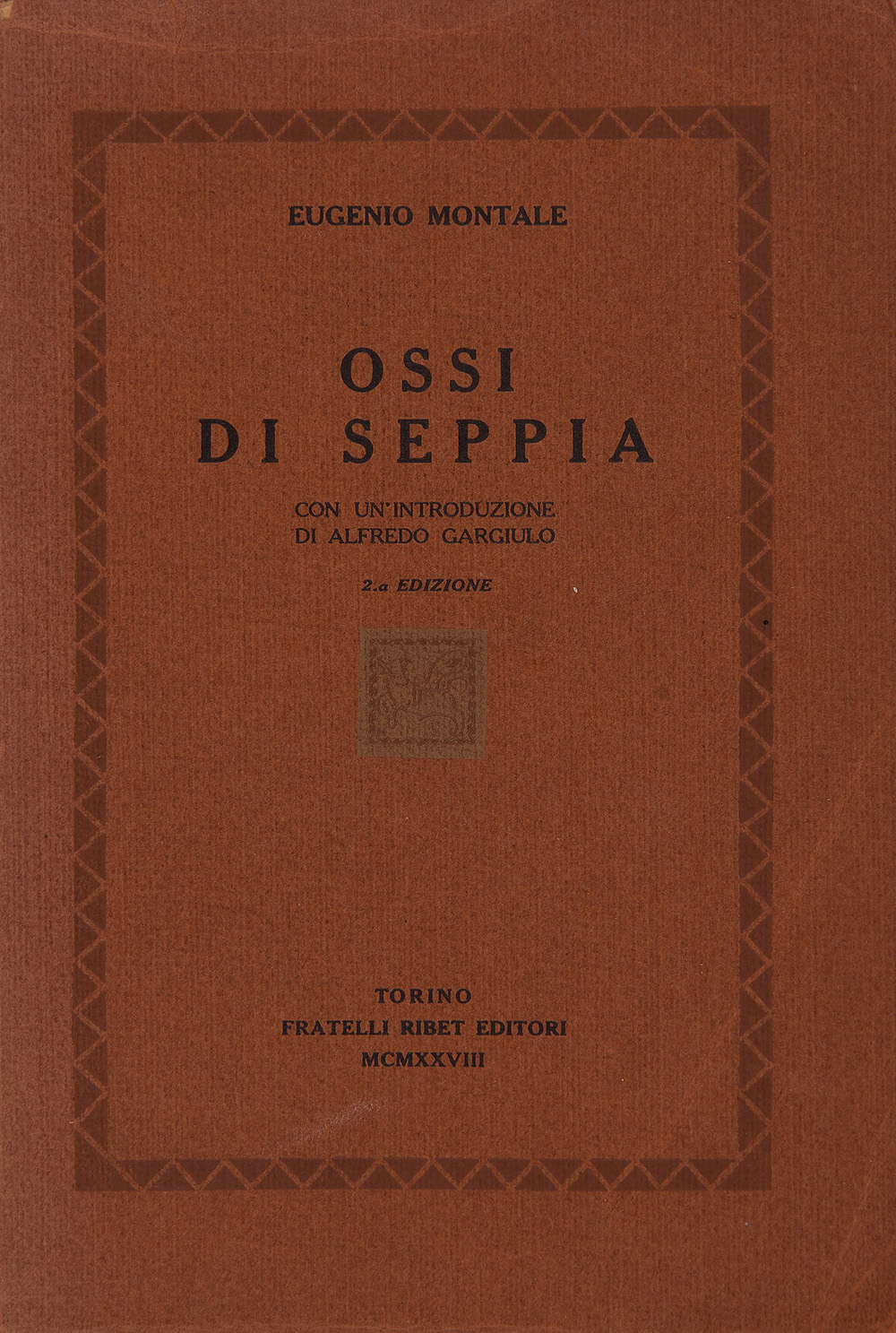 EUGENIO MONTALE

OSSI
DI SEPPIA

CON UN'INTRODUZIONE
DI ALFREDO GARGIULO

2.a EDIZIONE

TORINO
FRATELLI RIBET EDITORI
MCMXXVIII